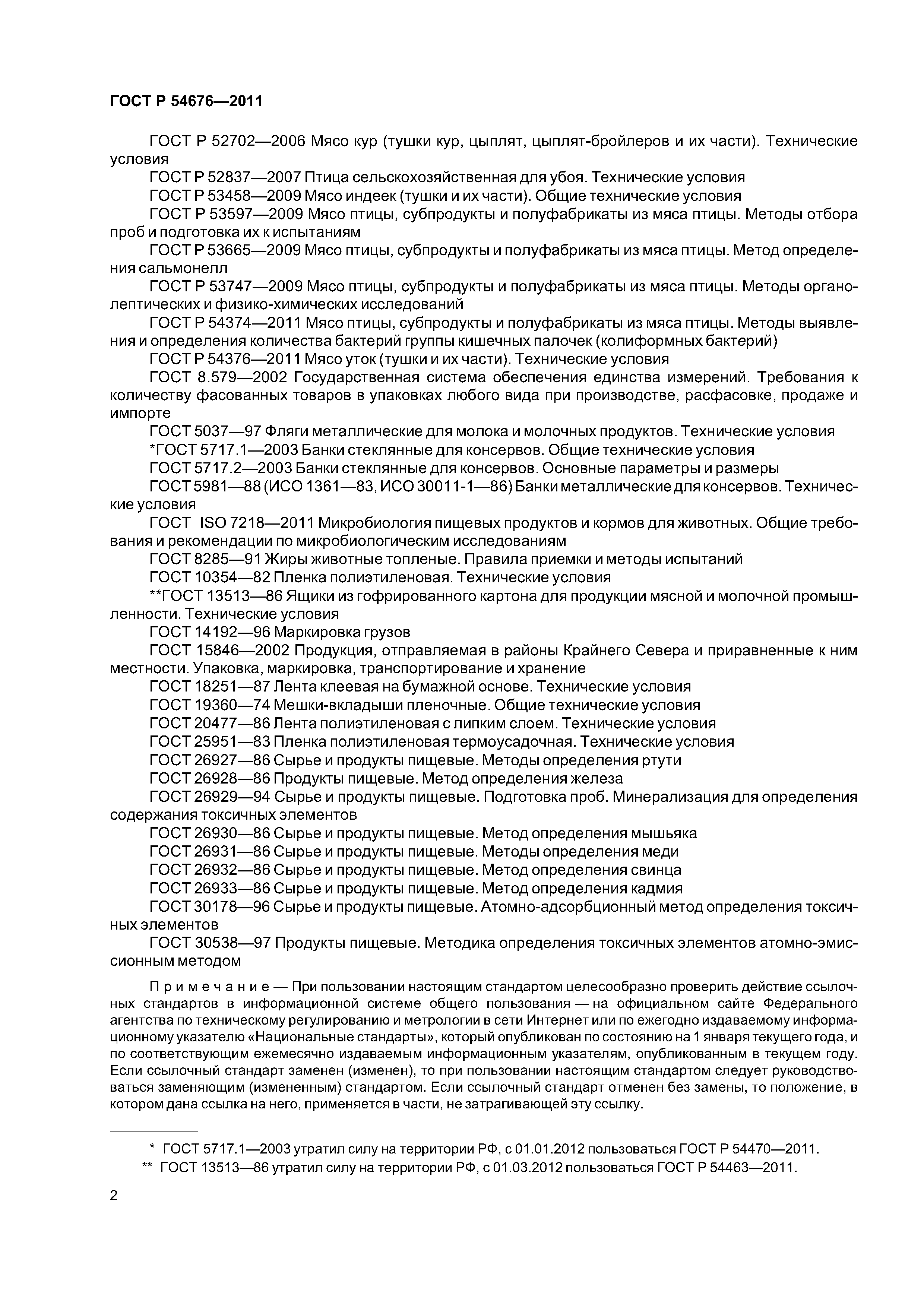 ГОСТ Р 54676—2011

ГОСТ Р 52702—2006 Мясо кур (тушки кур, цыплят, цыплят-бройлеров и их части). Технические условия

ГОСТ Р 52837—2007 Птица сельскохозяйственная для убоя. Технические условия

ГОСТ Р 53458—2009 Мясо индеек (тушки и их части). Общие технические условия

ГОСТ Р 53597—2009 Мясо птицы, субпродукты и полуфабрикаты из мяса птицы. Методы отбора проб и подготовка их к испытаниям

ГОСТ Р 53665—2009 Мясо птицы, субпродукты и полуфабрикаты из мяса птицы. Метод определения сальмонелл

ГОСТ Р 53747—2009 Мясо птицы, субпродукты и полуфабрикаты из мяса птицы. Методы органолептических и физико-химических исследований

ГОСТ Р 54374—2011 Мясо птицы, субпродукты и полуфабрикаты из мяса птицы. Методы выявления и определения количества бактерий группы кишечных палочек (колиформных бактерий)

ГОСТ Р 54376—2011 Мясо уток (тушки и их части). Технические условия

ГОСТ 8.579—2002 Государственная система обеспечения единства измерений. Требования к количеству фасованных товаров в упаковках любого вида при производстве, расфасовке, продаже и импорте

ГОСТ 5037—97 Фляги металлические для молока и молочных продуктов. Технические условия

*ГОСТ 5717.1—2003 Банки стеклянные для консервов. Общие технические условия

ГОСТ 5717.2—2003 Банки стеклянные для консервов. Основные параметры и размеры

ГОСТ 5981—88 (ИСО 1361—83, ИСО 30011-1—86) Банки металлические для консервов. Технические условия

ГОСТ ISO 7218—2011 Микробиология пищевых продуктов и кормов для животных. Общие требования и рекомендации по микробиологическим исследованиям

ГОСТ 8285—91 Жиры животные топленые. Правила приемки и методы испытаний

ГОСТ 10354—82 Пленка полиэтиленовая. Технические условия

**ГОСТ 13513—86 Ящики из гофрированного картона для продукции мясной и молочной промышленности. Технические условия

ГОСТ 14192—96 Маркировка грузов

ГОСТ 15846—2002 Продукция, отправляемая в районы Крайнего Севера и приравненные к ним местности. Упаковка, маркировка, транспортирование и хранение

ГОСТ 18251—87 Лента клеевая на бумажной основе. Технические условия

ГОСТ 19360—74 Мешки-вкладыши пленочные. Общие технические условия

ГОСТ 20477—86 Лента полиэтиленовая с липким слоем. Технические условия

ГОСТ 25951—83 Пленка полиэтиленовая термоусадочная. Технические условия

ГОСТ 26927—86 Сырье и продукты пищевые. Методы определения ртути

ГОСТ 26928—86 Продукты пищевые. Метод определения железа

ГОСТ 26929—94 Сырье и продукты пищевые. Подготовка проб. Минерализация для определения содержания токсичных элементов

ГОСТ 26930—86 Сырье и продукты пищевые. Метод определения мышьяка

ГОСТ 26931—86 Сырье и продукты пищевые. Методы определения меди

ГОСТ 26932—86 Сырье и продукты пищевые. Метод определения свинца

ГОСТ 26933—86 Сырье и продукты пищевые. Метод определения кадмия

ГОСТ 30178—96 Сырье и продукты пищевые. Атомно-адсорбционный метод определения токсичных элементов

ГОСТ 30538—97 Продукты пищевые. Методика определения токсичных элементов атомно-эмиссионным методом

Примечание — При пользовании настоящим стандартом целесообразно проверить действие ссылочных стандартов в информационной системе общего пользования — на официальном сайте Федерального агентства по техническому регулированию и метрологии в сети Интернет или по ежегодно издаваемому информационному указателю «Национальные стандарты», который опубликован по состоянию на 1 января текущего года, и по соответствующим ежемесячно издаваемым информационным указателям, опубликованным в текущем году. Если ссылочный стандарт заменен (изменен), то при пользовании настоящим стандартом следует руководствоваться заменяющим (измененным) стандартом. Если ссылочный стандарт отменен без замены, то положение, в котором дана ссылка на него, применяется в части, не затрагивающей эту ссылку.

* ГОСТ 5717.1—2003 утратил силу на территории РФ, с 01.01.2012 пользоваться ГОСТ Р 54470—2011.

** ГОСТ 13513—86 утратил силу на территории РФ, с 01.03.2012 пользоваться ГОСТ Р 54463—2011.

2